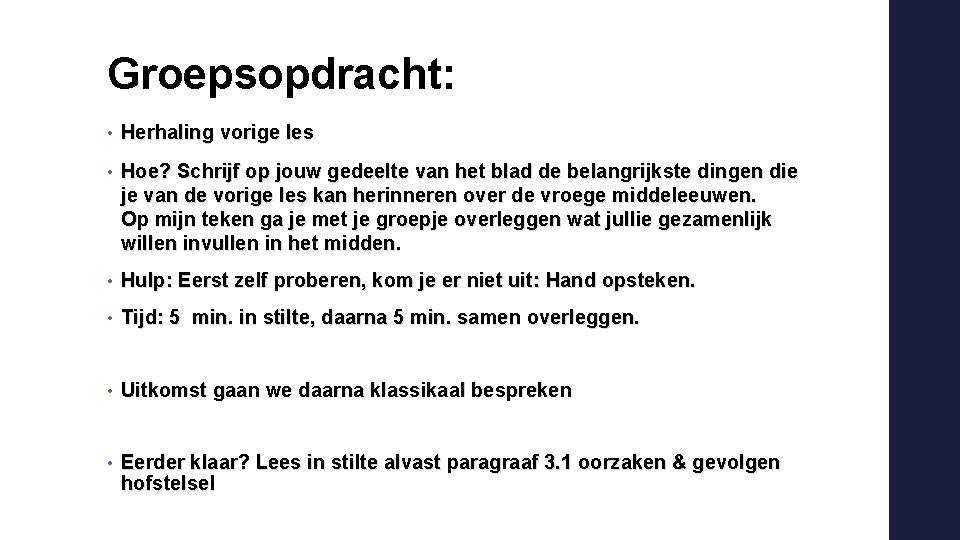 Groepsopdracht:

• Herhaling vorige les

• Hoe? Schrijf op jouw gedeelte van het blad de belangrijkste dingen die je van de vorige les kan herinneren over de vroege middeleeuwen. Op mijn teken ga je met je groepje overleggen wat jullie gezamenlijk willen invullen in het midden.

• Hulp: Eerst zelf proberen, kom je er niet uit: Hand opsteken.

• Tijd: 5 min. in stilte, daarna 5 min. samen overleggen.

• Uitkomst gaan we daarna klassikaal bespreken

• Eerder klaar? Lees in stilte alvast paragraaf 3.1 oorzaken & gevolgen hofstelsel